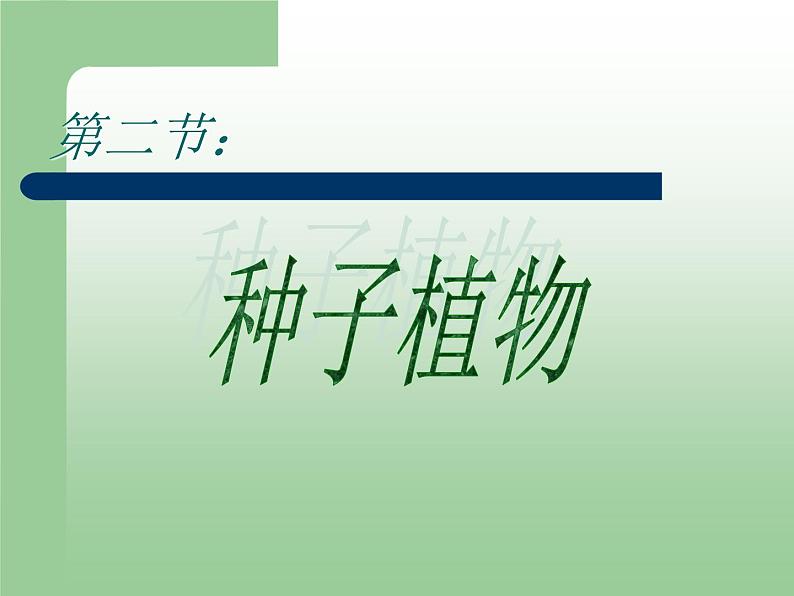 第二节：

种子植物